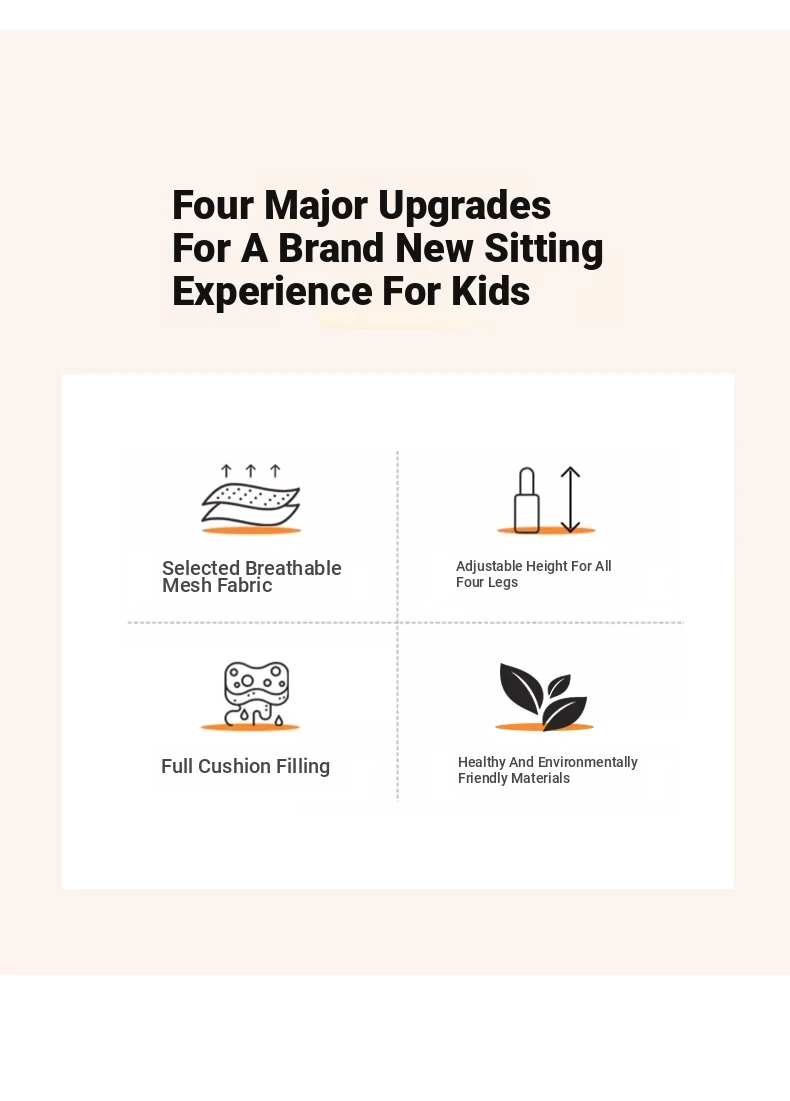 Four Major Upgrades For A Brand New Sitting Experience For Kids

Selected Breathable Mesh Fabric

Adjustable Height For All Four Legs

Full Cushion Filling

Healthy And Environmentally Friendly Materials